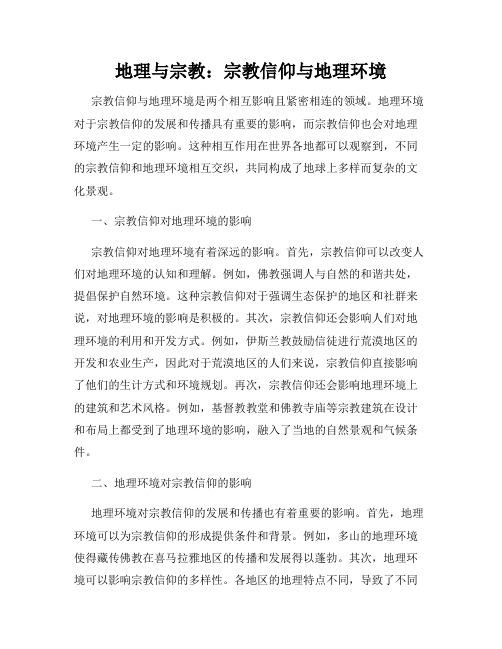 地理与宗教：宗教信仰与地理环境

宗教信仰与地理环境是两个相互影响且紧密相连的领域。地理环境对于宗教信仰的发展和传播具有重要的影响，而宗教信仰也会对地理环境产生一定的影响。这种相互作用在世界各地都可以观察到，不同的宗教信仰和地理环境相互交织，共同构成了地球上多样而复杂的文化景观。

一、宗教信仰对地理环境的影响

宗教信仰对地理环境有着深远的影响。首先，宗教信仰可以改变人们对地理环境的认知和理解。例如，佛教强调人与自然的和谐共处，提倡保护自然环境。这种宗教信仰对于强调生态保护的地区和社群来说，对地理环境的影响是积极的。其次，宗教信仰还会影响人们对地理环境的利用和开发方式。例如，伊斯兰教鼓励信徒进行荒漠地区的开发和农业生产，因此对于荒漠地区的人们来说，宗教信仰直接影响了他们的生计方式和环境规划。再次，宗教信仰还会影响地理环境上的建筑和艺术风格。例如，基督教教堂和佛教寺庙等宗教建筑在设计和布局上都受到了地理环境的影响，融入了当地的自然景观和气候条件。

二、地理环境对宗教信仰的影响

地理环境对宗教信仰的发展和传播也有着重要的影响。首先，地理环境可以为宗教信仰的形成提供条件和背景。例如，多山的地理环境使得藏传佛教在喜马拉雅地区的传播和发展得以蓬勃。其次，地理环境可以影响宗教信仰的多样性。各地区的地理特点不同，导致了不同